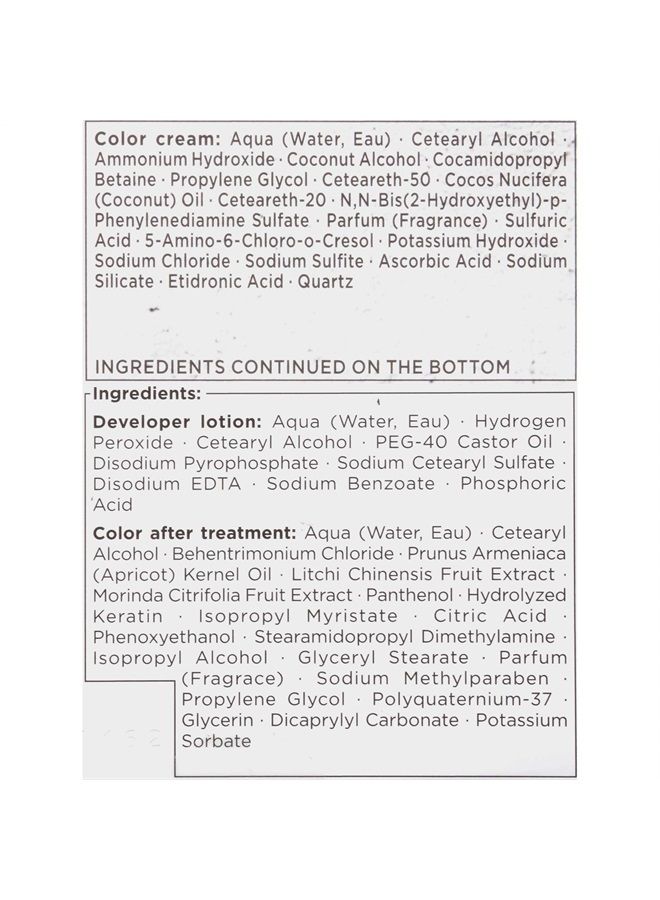 Color cream: Aqua (Water, Eau) · Cetearyl Alcohol · Ammonium Hydroxide · Coconut Alcohol · Cocamidopropyl Betaine · Propylene Glycol · Ceteareth-50 · Cocos Nucifera (Coconut) Oil · Ceteareth-20 · N,N-Bis(2-Hydroxyethyl)-p-Phenylenediamine Sulfate · Parfum (Fragrance) · Sulfuric Acid · 5-Amino-6-Chloro-o-Cresol · Potassium Hydroxide · Sodium Chloride · Sodium Sulfite · Ascorbic Acid · Sodium Silicate · Etidronic Acid · Quartz

INGREDIENTS CONTINUED ON THE BOTTOM

Ingredients:

Developer lotion: Aqua (Water, Eau) · Hydrogen Peroxide · Cetearyl Alcohol · PEG-40 Castor Oil · Disodium Pyrophosphate · Sodium Cetearyl Sulfate · Disodium EDTA · Sodium Benzoate · Phosphoric Acid

Color after treatment: Aqua (Water, Eau) · Cetearyl Alcohol · Behentrimonium Chloride · Prunus Armeniaca (Apricot) Kernel Oil · Litchi Chinensis Fruit Extract · Morinda Citrifolia Fruit Extract · Panthenol · Hydrolyzed Keratin · Isopropyl Myristate · Citric Acid · Phenoxyethanol · Stearamidopropyl Dimethylamine · Isopropyl Alcohol · Glyceryl Stearate · Parfum (Fragrace) · Sodium Methylparaben · Propylene Glycol · Polyquaternium-37 · Glycerin · Dicaprylyl Carbonate · Potassium Sorbate